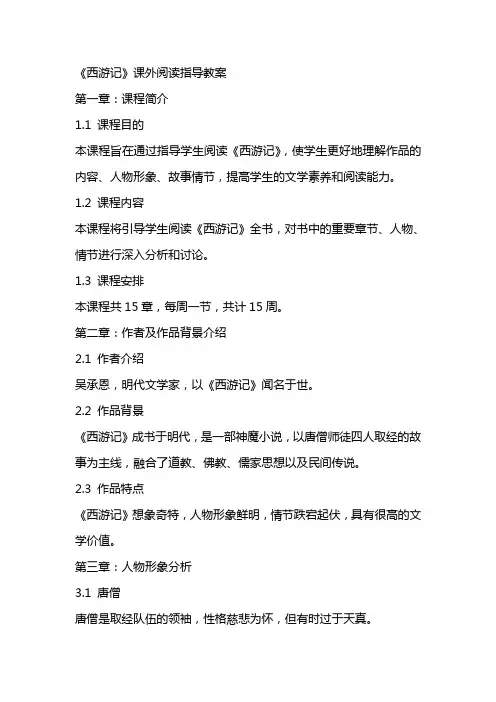 《西游记》课外阅读指导教案

第一章：课程简介

1.1 课程目的

本课程旨在通过指导学生阅读《西游记》，使学生更好地理解作品的内容、人物形象、故事情节，提高学生的文学素养和阅读能力。

1.2 课程内容

本课程将引导学生阅读《西游记》全书，对书中的重要章节、人物、情节进行深入分析和讨论。

1.3 课程安排

本课程共 15 章，每周一节，共计 15 周。

第二章：作者及作品背景介绍

2.1 作者介绍

吴承恩，明代文学家，以《西游记》闻名于世。

2.2 作品背景

《西游记》成书于明代，是一部神魔小说，以唐僧师徒四人取经的故事为主线，融合了道教、佛教、儒家思想以及民间传说。

2.3 作品特点

《西游记》想象奇特，人物形象鲜明，情节跌宕起伏，具有很高的文学价值。

第三章：人物形象分析

3.1 唐僧

唐僧是取经队伍的领袖，性格慈悲为怀，但有时过于天真。